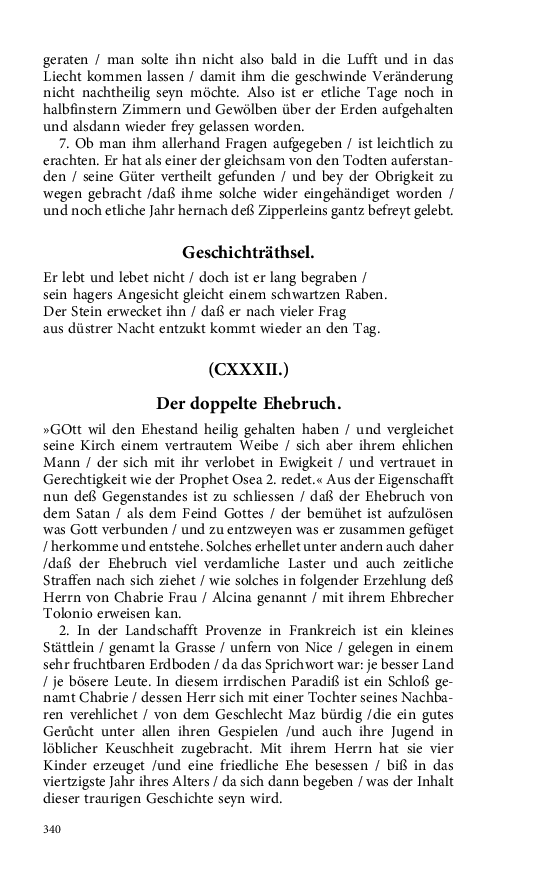 geraten / man solte ihn nicht also bald in die Lufft und in das Liecht kommen lassen / damit ihm die geschwinde Veränderung nicht nachtheilig seyn möchte. Also ist er etliche Tage noch in halbfinstern Zimmern und Gewölben über der Erden aufgehalten und alsdann wieder frey gelassen worden.

7. Ob man ihm allerhand Fragen aufgegeben / ist leichtlich zu erachten. Er hat als einer der gleichsam von den Todten auferstanden / seine Güter vertheilt gefunden / und bey der Obrigkeit zu wegen gebracht /daß ihme solche wider eingehändiget worden / und noch etliche Jahr hernach deß Zipperleins gantz befreyt gelebt.

Geschichträthsel.

Er lebt und lebet nicht / doch ist er lang begraben /
sein hagers Angesicht gleicht einem schwartzen Raben.
Der Stein erwecket ihn / daß er nach vieler Frag
aus düstrer Nacht entzukt kommt wieder an den Tag.

(CXXXII.)

Der doppelte Ehebruch.

»GOtt wil den Ehestand heilig gehalten haben / und vergleichet seine Kirch einem vertrautem Weibe / sich aber ihrem ehlichen Mann / der sich mit ihr verlobet in Ewigkeit / und vertrauet in Gerechtigkeit wie der Prophet Osea 2. redet.« Aus der Eigenschafft nun deß Gegenstandes ist zu schliessen / daß der Ehebruch von dem Satan / als dem Feind Gottes / der bemühet ist aufzulösen was Gott verbunden / und zu entzweyen was er zusammen gefüget / herkomme und entstehe. Solches erhellet unter andern auch daher /daß der Ehebruch viel verdamliche Laster und auch zeitliche Straffen nach sich ziehet / wie solches in folgender Erzehlung deß Herrn von Chabrie Frau / Alcina genannt / mit ihrem Ehbrecher Tolonio erweisen kan.

2. In der Landschafft Provenze in Frankreich ist ein kleines Stättlein / genamt la Grasse / unfern von Nice / gelegen in einem sehr fruchtbaren Erdboden / da das Sprichwort war: je besser Land / je bösere Leute. In diesem irrdischen Paradiß ist ein Schloß genamt Chabrie / dessen Herr sich mit einer Tochter seines Nachbaren verehlichet / von dem Geschlecht Maz bürdig /die ein gutes Gerücht unter allen ihren Gespielen /und auch ihre Jugend in löblicher Keuschheit zugebracht. Mit ihrem Herrn hat sie vier Kinder erzeuget /und eine friedliche Ehe besessen / biß in das viertzigste Jahr ihres Alters / da sich dann begeben / was der Inhalt dieser traurigen Geschichte seyn wird.

340